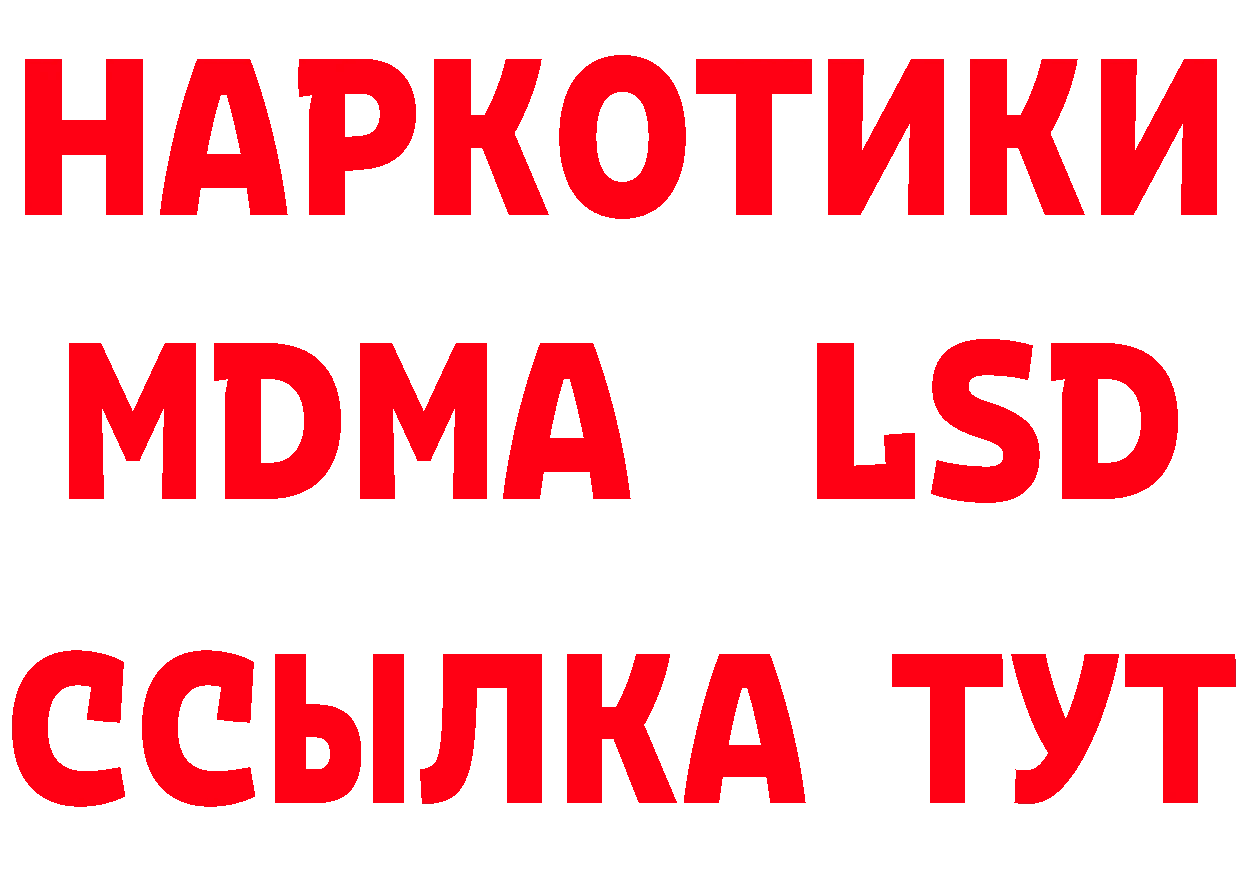 НАРКОТИКИ
MDMA LSD
ССЫЛКА ТУТ